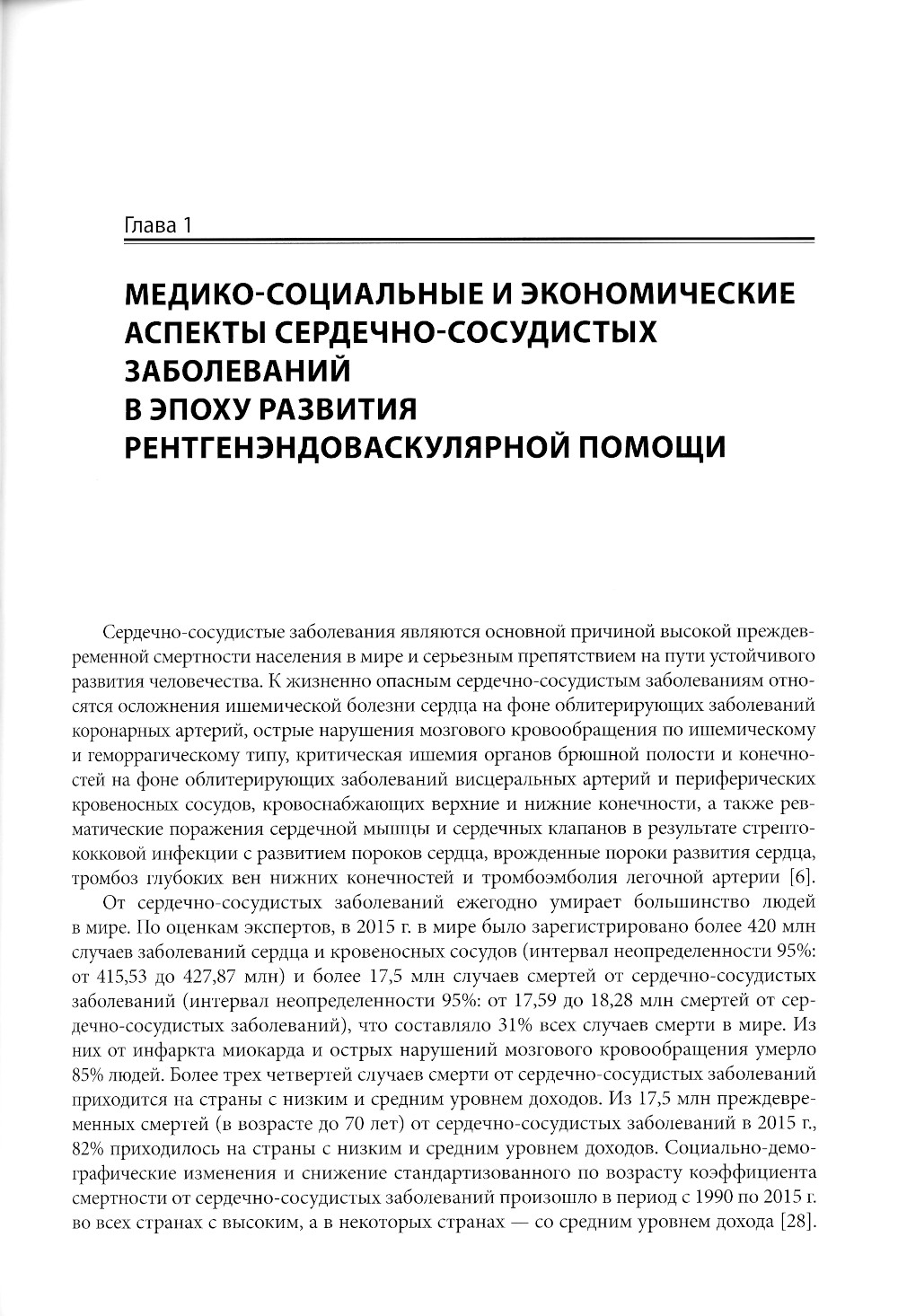 Глава 1

МЕДИКО-СОЦИАЛЬНЫЕ И ЭКОНОМИЧЕСКИЕ АСПЕКТЫ СЕРДЕЧНО-СОСУДИСТЫХ ЗАБОЛЕВАНИЙ В ЭПОХУ РАЗВИТИЯ РЕНТГЕНЭНДОВАСКУЛЯРНОЙ ПОМОЩИ

Сердечно-сосудистые заболевания являются основной причиной высокой преждевременной смертности населения в мире и серьезным препятствием на пути устойчивого развития человечества. К жизненно опасным сердечно-сосудистым заболеваниям относятся осложнения ишемической болезни сердца на фоне облитерирующих заболеваний коронарных артерий, острые нарушения мозгового кровообращения по ишемическому и геморрагическому типу, критическая ишемия органов брюшной полости и конечностей на фоне облитерирующих заболеваний висцеральных артерий и периферических кровеносных сосудов, кровоснабжающих верхние и нижние конечности, а также ревматические поражения сердечной мышцы и сердечных клапанов в результате стрептококковой инфекции с развитием пороков сердца, врожденные пороки развития сердца, тромбоз глубоких вен нижних конечностей и тромбоэмболия легочной артерии [6].

От сердечно-сосудистых заболеваний ежегодно умирает большинство людей в мире. По оценкам экспертов, в 2015 г. в мире было зарегистрировано более 420 млн случаев заболеваний сердца и кровеносных сосудов (интервал неопределенности 95%: от 415,53 до 427,87 млн) и более 17,5 млн случаев смертей от сердечно-сосудистых заболеваний (интервал неопределенности 95%: от 17,59 до 18,28 млн смертей от сердечно-сосудистых заболеваний), что составляло 31% всех случаев смерти в мире. Из них от инфаркта миокарда и острых нарушений мозгового кровообращения умерло 85% людей. Более трех четвертей случаев смерти от сердечно-сосудистых заболеваний приходится на страны с низким и средним уровнем доходов. Из 17,5 млн преждевременных смертей (в возрасте до 70 лет) от сердечно-сосудистых заболеваний в 2015 г., 82% приходилось на страны с низким и средним уровнем доходов. Социально-демографические изменения и снижение стандартизованного по возрасту коэффициента смертности от сердечно-сосудистых заболеваний произошло в период с 1990 по 2015 г. во всех странах с высоким, а в некоторых странах — со средним уровнем дохода [28].